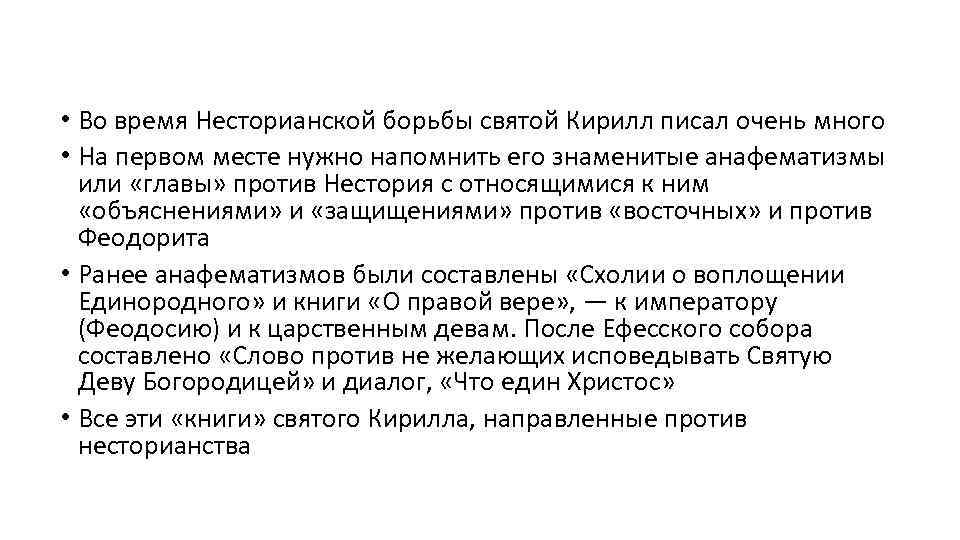 • Во время Несторианской борьбы святой Кирилл писал очень много

• На первом месте нужно напомнить его знаменитые анафематизмы или «главы» против Нестория с относящимися к ним «объяснениями» и «защищениями» против «восточных» и против Феодорита

• Ранее анафематизмов были составлены «Схолии о воплощении Единородного» и книги «О правой вере», — к императору (Феодосию) и к царственным девам. После Ефесского собора составлено «Слово против не желающих исповедывать Святую Деву Богородицей» и диалог, «Что един Христос»

• Все эти «книги» святого Кирилла, направленные против несторианства